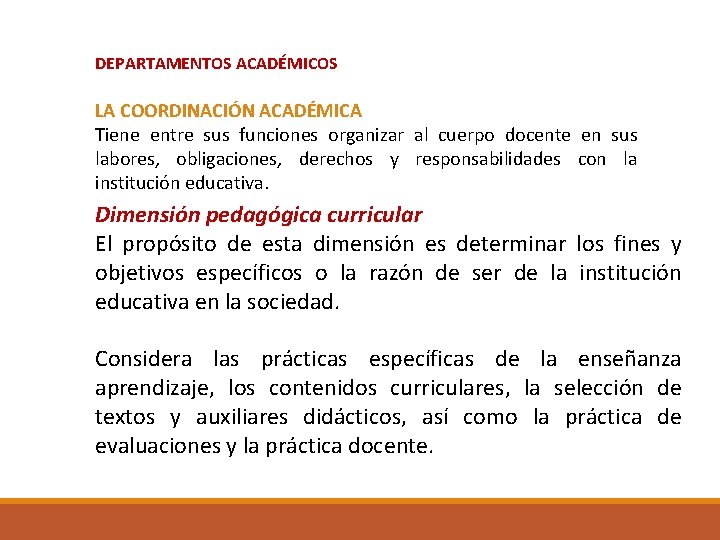 DEPARTAMENTOS ACADÉMICOS

LA COORDINACIÓN ACADÉMICA
Tiene entre sus funciones organizar al cuerpo docente en sus labores, obligaciones, derechos y responsabilidades con la institución educativa.

Dimensión pedagógica curricular
El propósito de esta dimensión es determinar los fines y objetivos específicos o la razón de ser de la institución educativa en la sociedad.

Considera las prácticas específicas de la enseñanza aprendizaje, los contenidos curriculares, la selección de textos y auxiliares didácticos, así como la práctica de evaluaciones y la práctica docente.